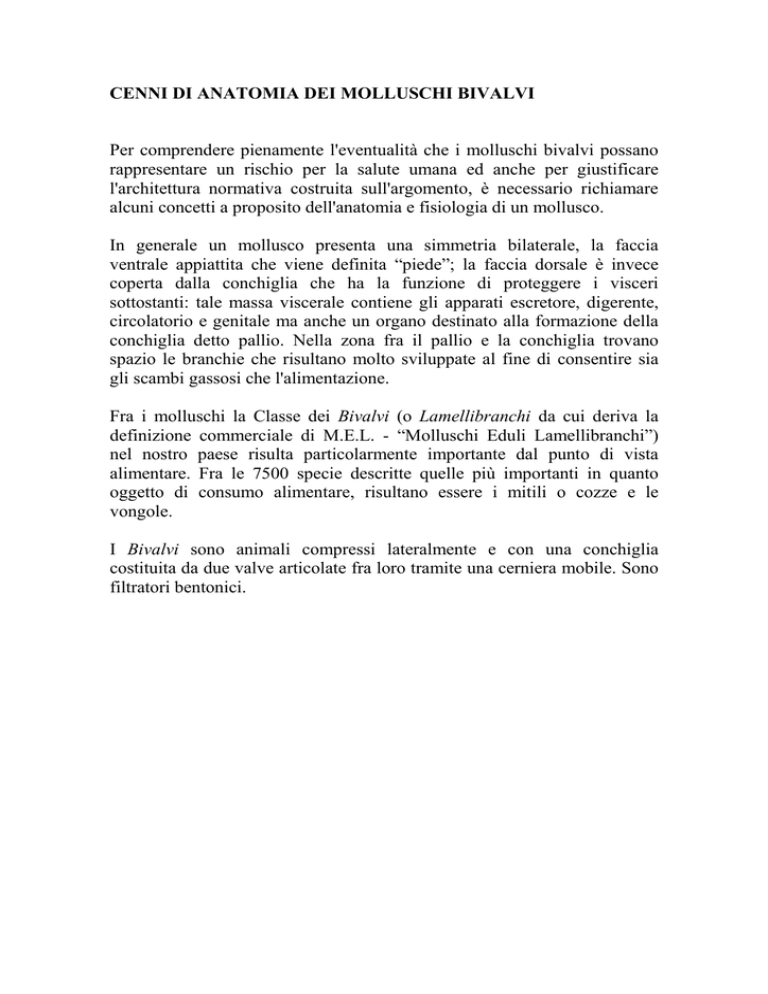 CENNI DI ANATOMIA DEI MOLLUSCHI BIVALVI

Per comprendere pienamente l'eventualità che i molluschi bivalvi possano rappresentare un rischio per la salute umana ed anche per giustificare l'architettura normativa costruita sull'argomento, è necessario richiamare alcuni concetti a proposito dell'anatomia e fisiologia di un mollusco.

In generale un mollusco presenta una simmetria bilaterale, la faccia ventrale appiattita che viene definita “piede”; la faccia dorsale è invece coperta dalla conchiglia che ha la funzione di proteggere i visceri sottostanti: tale massa viscerale contiene gli apparati escretore, digerente, circolatorio e genitale ma anche un organo destinato alla formazione della conchiglia detto pallio. Nella zona fra il pallio e la conchiglia trovano spazio le branchie che risultano molto sviluppate al fine di consentire sia gli scambi gassosi che l'alimentazione.

Fra i molluschi la Classe dei Bivalvi (o Lamellibranchi da cui deriva la definizione commerciale di M.E.L. - “Molluschi Eduli Lamellibranchi”) nel nostro paese risulta particolarmente importante dal punto di vista alimentare. Fra le 7500 specie descritte quelle più importanti in quanto oggetto di consumo alimentare, risultano essere i mitili o cozze e le vongole.

I Bivalvi sono animali compressi lateralmente e con una conchiglia costituita da due valve articolate fra loro tramite una cerniera mobile. Sono filtratori bentonici.